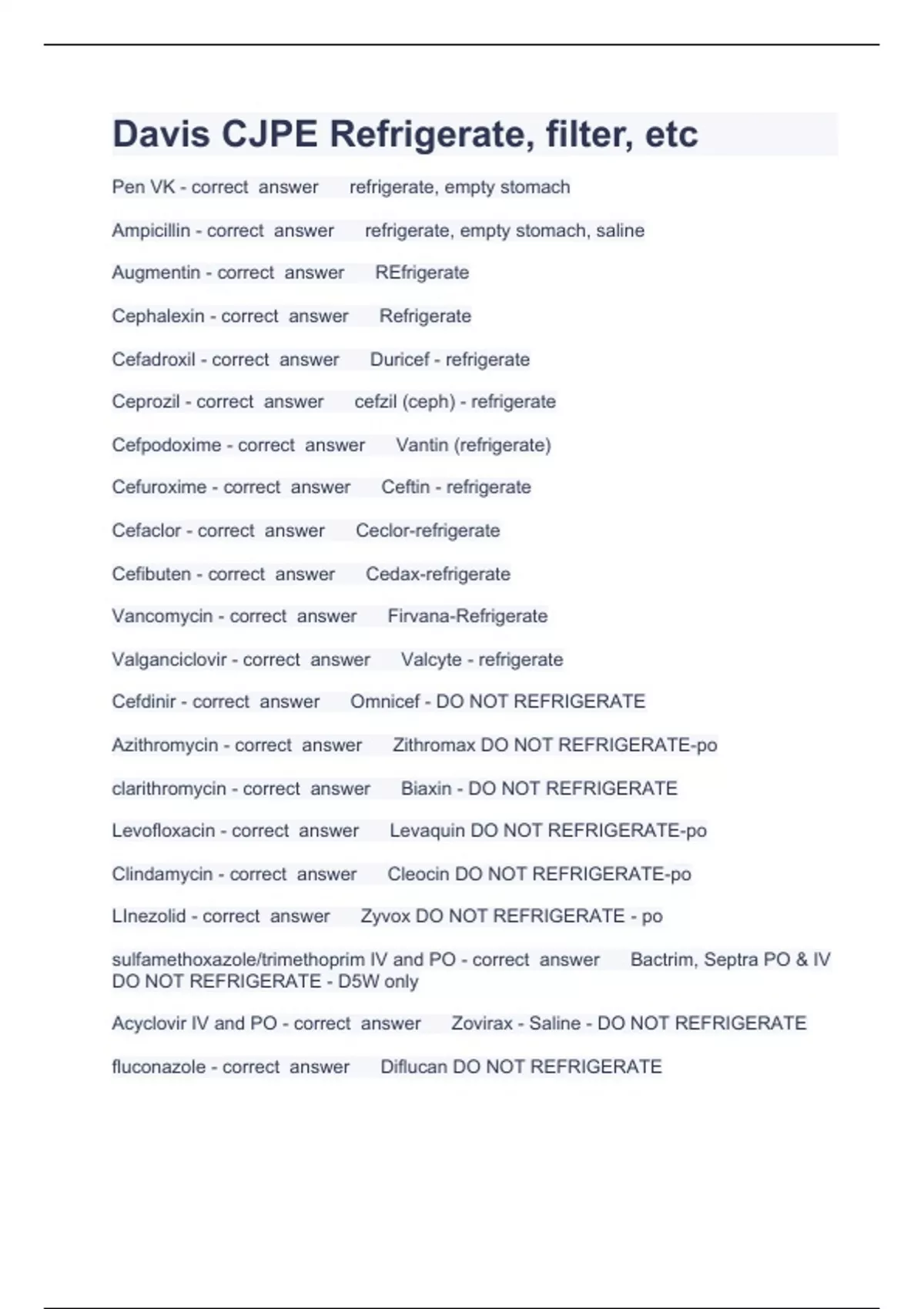 Davis CJPE Refrigerate, filter, etc

Pen VK - correct answer refrigerate, empty stomach

Ampicillin - correct answer refrigerate, empty stomach, saline

Augmentin - correct answer REfrigerate

Cephalexin - correct answer Refrigerate

Cefadroxil - correct answer Duricef - refrigerate

Ceprozil - correct answer cefzil (ceph) - refrigerate

Cefpodoxime - correct answer Vantin (refrigerate)

Cefuroxime - correct answer Ceftin - refrigerate

Cefaclor - correct answer Ceclor-refrigerate

Cefibuten - correct answer Cedax-refrigerate

Vancomycin - correct answer Firvana-Refrigerate

Valganciclovir - correct answer Valcyte - refrigerate

Cefdinir - correct answer Omnicef - DO NOT REFRIGERATE

Azithromycin - correct answer Zithromax DO NOT REFRIGERATE-po

clarithromycin - correct answer Biaxin - DO NOT REFRIGERATE

Levofloxacin - correct answer Levaquin DO NOT REFRIGERATE-po

Clindamycin - correct answer Cleocin DO NOT REFRIGERATE-po

LInezolid - correct answer Zyvox DO NOT REFRIGERATE - po

sulfamethoxazole/trimethoprim IV and PO - correct answer Bactrim, Septra PO & IV DO NOT REFRIGERATE - D5W only

Acyclovir IV and PO - correct answer Zovirax - Saline - DO NOT REFRIGERATE

fluconazole - correct answer Diflucan DO NOT REFRIGERATE